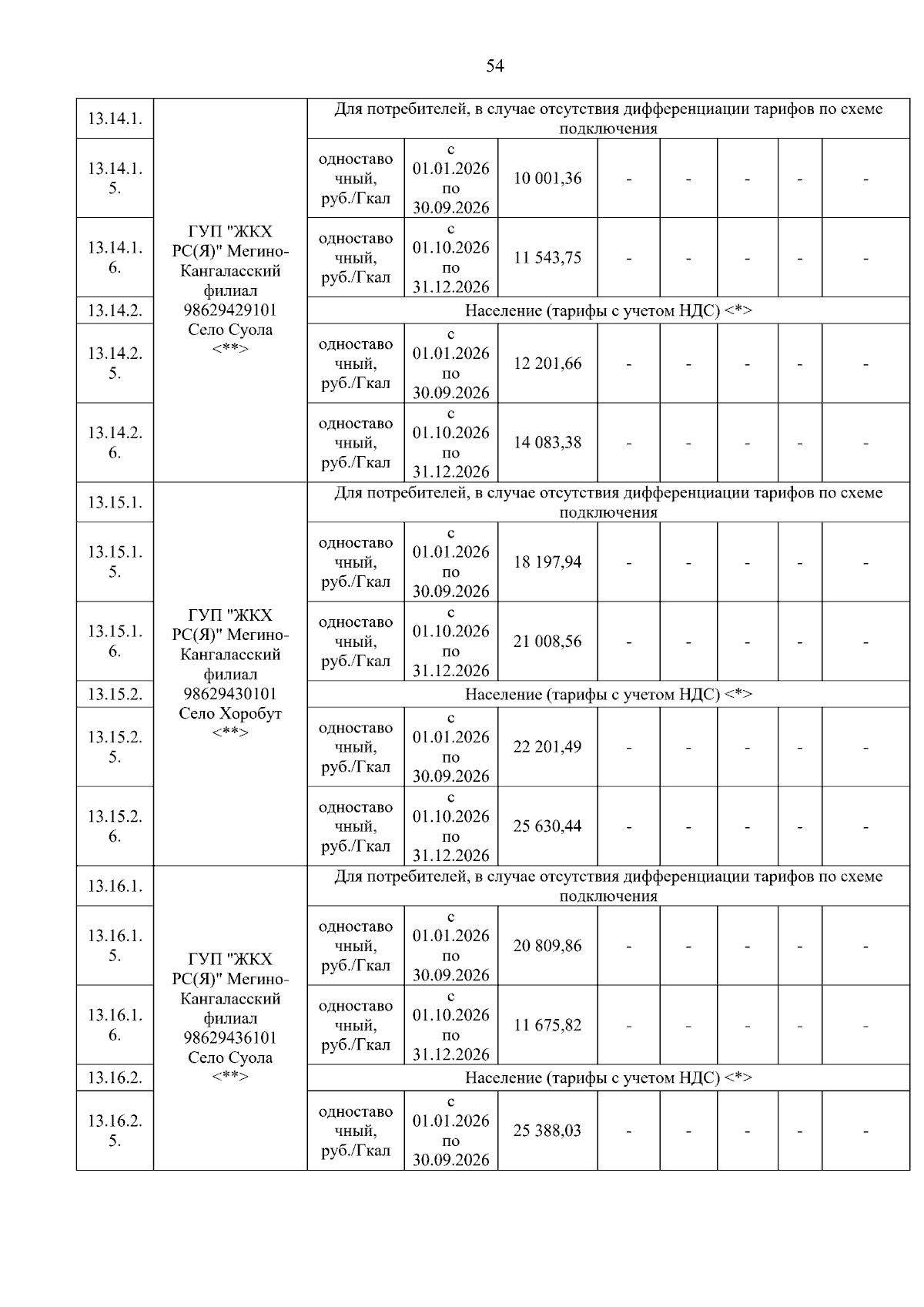 54

| | | | | | | | | | |
|---|---|---|---|---|---|---|---|---|---|
| 13.14.1. | ГУП "ЖКХ РС(Я)" Мегино-Кангаласский филиал 98629429101 Село Суола <**> | Для потребителей, в случае отсутствия дифференциации тарифов по схеме подключения | | | | | | | |
| 13.14.1.5. | | одноставочный, руб./Гкал | с 01.01.2026 по 30.09.2026 | 10 001,36 | - | - | - | - | - |
| 13.14.1.6. | | одноставочный, руб./Гкал | с 01.10.2026 по 31.12.2026 | 11 543,75 | - | - | - | - | - |
| 13.14.2. | | Население (тарифы с учетом НДС) <*> | | | | | | | |
| 13.14.2.5. | | одноставочный, руб./Гкал | с 01.01.2026 по 30.09.2026 | 12 201,66 | - | - | - | - | - |
| 13.14.2.6. | | одноставочный, руб./Гкал | с 01.10.2026 по 31.12.2026 | 14 083,38 | - | - | - | - | - |
| 13.15.1. | ГУП "ЖКХ РС(Я)" Мегино-Кангаласский филиал 98629430101 Село Хоробут <**> | Для потребителей, в случае отсутствия дифференциации тарифов по схеме подключения | | | | | | | |
| 13.15.1.5. | | одноставочный, руб./Гкал | с 01.01.2026 по 30.09.2026 | 18 197,94 | - | - | - | - | - |
| 13.15.1.6. | | одноставочный, руб./Гкал | с 01.10.2026 по 31.12.2026 | 21 008,56 | - | - | - | - | - |
| 13.15.2. | | Население (тарифы с учетом НДС) <*> | | | | | | | |
| 13.15.2.5. | | одноставочный, руб./Гкал | с 01.01.2026 по 30.09.2026 | 22 201,49 | - | - | - | - | - |
| 13.15.2.6. | | одноставочный, руб./Гкал | с 01.10.2026 по 31.12.2026 | 25 630,44 | - | - | - | - | - |
| 13.16.1. | ГУП "ЖКХ РС(Я)" Мегино-Кангаласский филиал 98629436101 Село Суола <**> | Для потребителей, в случае отсутствия дифференциации тарифов по схеме подключения | | | | | | | |
| 13.16.1.5. | | одноставочный, руб./Гкал | с 01.01.2026 по 30.09.2026 | 20 809,86 | - | - | - | - | - |
| 13.16.1.6. | | одноставочный, руб./Гкал | с 01.10.2026 по 31.12.2026 | 11 675,82 | - | - | - | - | - |
| 13.16.2. | | Население (тарифы с учетом НДС) <*> | | | | | | | |
| 13.16.2.5. | | одноставочный, руб./Гкал | с 01.01.2026 по 30.09.2026 | 25 388,03 | - | - | - | - | - |